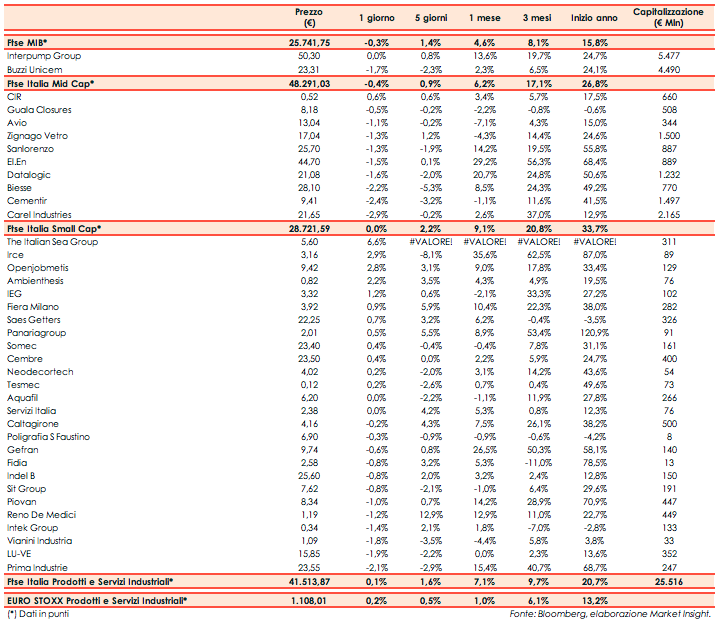 |  | Prezzo (€) | 1 giorno | 5 giorni | 1 mese | 3 mesi | Inizio anno | Capitalizzazione (€ Mln) |
|---|---|---|---|---|---|---|---|
| Ftse MIB* | 25.741,75 | -0,3% | 1,4% | 4,6% | 8,1% | 15,8% | |
| Interpump Group | 50,30 | 0,0% | 0,8% | 13,6% | 19,7% | 24,7% | 5.477 |
| Buzzi Unicem | 23,31 | -1,7% | -2,3% | 2,3% | 6,5% | 24,1% | 4.490 |
| Ftse Italia Mid Cap* | 48.291,03 | -0,4% | 0,9% | 6,2% | 17,1% | 26,8% | |
| CIR | 0,52 | 0,6% | 0,6% | 3,4% | 5,7% | 17,5% | 660 |
| Guala Closures | 8,18 | -0,5% | -0,2% | -2,2% | -0,8% | -0,6% | 508 |
| Avio | 13,04 | -1,1% | -0,2% | -7,1% | 4,3% | 15,0% | 344 |
| Zignago Vetro | 17,04 | -1,3% | 1,2% | -4,3% | 14,4% | 24,6% | 1.500 |
| Sanlorenzo | 25,70 | -1,3% | -1,9% | 14,2% | 19,5% | 55,8% | 887 |
| El.En | 44,70 | -1,5% | 0,1% | 29,2% | 56,3% | 68,4% | 889 |
| Datalogic | 21,08 | -1,6% | -2,0% | 20,7% | 24,8% | 50,6% | 1.232 |
| Biesse | 28,10 | -2,2% | -5,3% | 8,5% | 24,3% | 49,2% | 770 |
| Cementir | 9,41 | -2,4% | -3,2% | -1,1% | 11,6% | 41,5% | 1.497 |
| Carel Industries | 21,65 | -2,9% | -0,2% | 2,6% | 37,0% | 12,9% | 2.165 |
| Ftse Italia Small Cap* | 28.721,59 | 0,0% | 2,2% | 9,1% | 20,8% | 33,7% | |
| The Italian Sea Group | 5,60 | 6,6% | #VALORE! | #VALORE! | #VALORE! | #VALORE! | 311 |
| Irce | 3,16 | 2,9% | -8,1% | 35,6% | 62,5% | 87,0% | 89 |
| Openjobmetis | 9,42 | 2,8% | 3,1% | 9,0% | 17,8% | 33,4% | 129 |
| Ambienthesis | 0,82 | 2,2% | 3,5% | 4,3% | 4,9% | 19,5% | 76 |
| IEG | 3,32 | 1,2% | 0,6% | -2,1% | 33,3% | 27,2% | 102 |
| Fiera Milano | 3,92 | 0,9% | 5,9% | 10,4% | 22,3% | 38,0% | 282 |
| Saes Getters | 22,25 | 0,7% | 3,2% | 6,2% | -0,4% | -3,5% | 326 |
| Panariagroup | 2,01 | 0,5% | 5,5% | 8,9% | 53,4% | 120,9% | 91 |
| Somec | 23,40 | 0,4% | -0,4% | -0,4% | 7,8% | 31,1% | 161 |
| Cembre | 23,50 | 0,4% | 0,0% | 2,2% | 5,9% | 24,7% | 400 |
| Neodecortech | 4,02 | 0,2% | -2,0% | 3,1% | 14,2% | 43,6% | 54 |
| Tesmec | 0,12 | 0,2% | -2,6% | 0,7% | 0,4% | 49,6% | 73 |
| Aquafil | 6,20 | 0,0% | -2,2% | -1,1% | 11,9% | 27,8% | 266 |
| Servizi Italia | 2,38 | 0,0% | 4,2% | 5,3% | 0,8% | 12,3% | 76 |
| Caltagirone | 4,16 | -0,2% | 4,3% | 7,5% | 26,1% | 38,2% | 500 |
| Poligrafia S Faustino | 6,90 | -0,3% | -0,9% | -0,9% | -0,6% | -4,2% | 8 |
| Gefran | 9,74 | -0,6% | 0,8% | 26,5% | 50,3% | 58,1% | 140 |
| Fidia | 2,58 | -0,8% | 3,2% | 5,3% | -11,0% | 78,5% | 13 |
| Indel B | 25,60 | -0,8% | 2,0% | 3,2% | 2,4% | 12,8% | 150 |
| Sit Group | 7,62 | -0,8% | -2,1% | -1,0% | 6,4% | 29,6% | 191 |
| Piovan | 8,34 | -1,0% | 0,7% | 14,2% | 28,9% | 70,9% | 447 |
| Reno De Medici | 1,19 | -1,2% | 12,9% | 12,9% | 11,0% | 22,7% | 449 |
| Intek Group | 0,34 | -1,4% | 2,1% | 1,8% | -7,0% | -2,8% | 133 |
| Vianini Industria | 1,09 | -1,8% | -3,5% | -4,4% | 5,8% | 3,8% | 33 |
| LU-VE | 15,85 | -1,9% | -2,2% | 0,0% | 2,3% | 13,6% | 352 |
| Prima Industrie | 23,55 | -2,1% | -2,9% | 15,4% | 40,7% | 68,7% | 247 |
| Ftse Italia Prodotti e Servizi Industriali* | 41.513,87 | 0,1% | 1,6% | 7,1% | 9,7% | 20,7% | 25.516 |
| EURO STOXX Prodotti e Servizi Industriali* | 1.108,01 | 0,2% | 0,5% | 1,0% | 6,1% | 13,2% | |

(*) Dati in punti

Fonte: Bloomberg, elaborazione Market Insight.